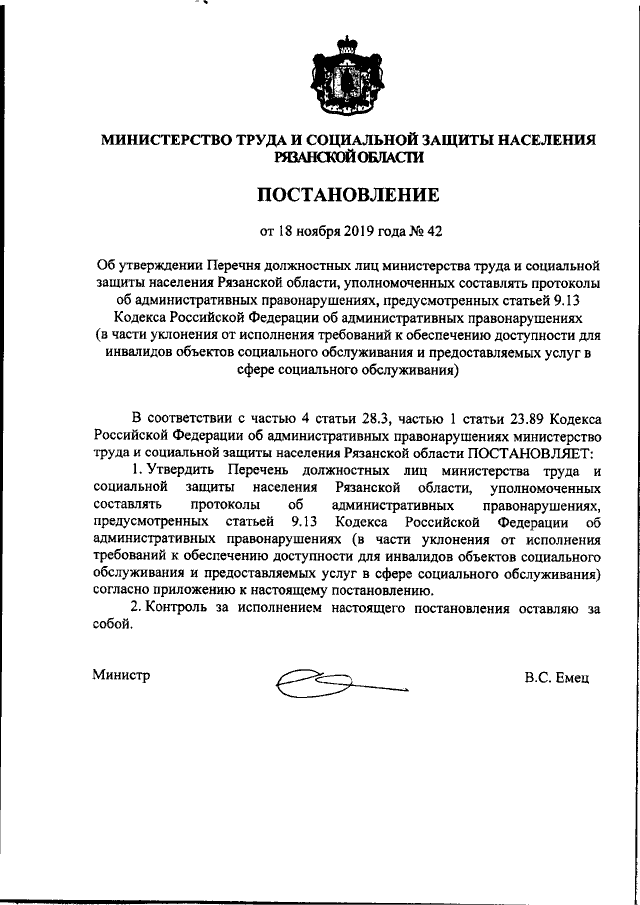 МИНИСТЕРСТВО ТРУДА И СОЦИАЛЬНОЙ ЗАЩИТЫ НАСЕЛЕНИЯ РЯЗАНСКОЙ ОБЛАСТИ

ПОСТАНОВЛЕНИЕ

от 18 ноября 2019 года № 42

Об утверждении Перечня должностных лиц министерства труда и социальной защиты населения Рязанской области, уполномоченных составлять протоколы об административных правонарушениях, предусмотренных статьей 9.13 Кодекса Российской Федерации об административных правонарушениях (в части уклонения от исполнения требований к обеспечению доступности для инвалидов объектов социального обслуживания и предоставляемых услуг в сфере социального обслуживания)

В соответствии с частью 4 статьи 28.3, частью 1 статьи 23.89 Кодекса Российской Федерации об административных правонарушениях министерство труда и социальной защиты населения Рязанской области ПОСТАНОВЛЯЕТ:

1. Утвердить Перечень должностных лиц министерства труда и социальной защиты населения Рязанской области, уполномоченных составлять протоколы об административных правонарушениях, предусмотренных статьей 9.13 Кодекса Российской Федерации об административных правонарушениях (в части уклонения от исполнения требований к обеспечению доступности для инвалидов объектов социального обслуживания и предоставляемых услуг в сфере социального обслуживания) согласно приложению к настоящему постановлению.

2. Контроль за исполнением настоящего постановления оставляю за собой.

Министр В.С. Емец